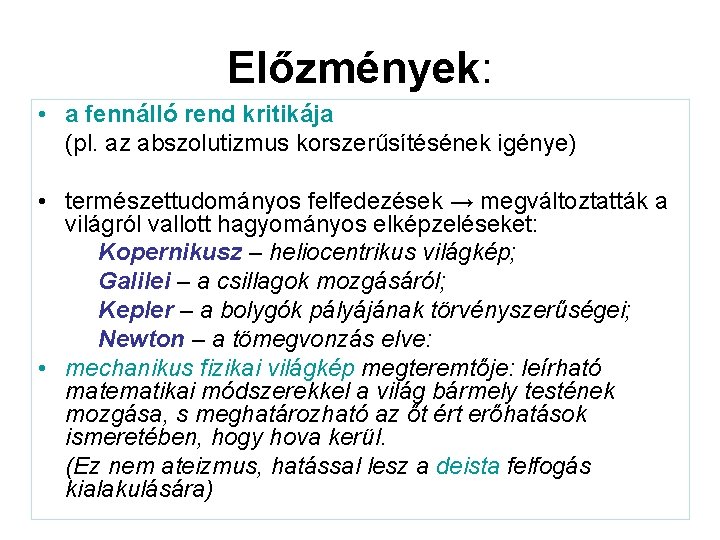 Előzmények:

• a fennálló rend kritikája
(pl. az abszolutizmus korszerűsítésének igénye)

• természettudományos felfedezések → megváltoztatták a világról vallott hagyományos elképzeléseket:
Kopernikusz – heliocentrikus világkép;
Galilei – a csillagok mozgásáról;
Kepler – a bolygók pályájának törvényszerűségei;
Newton – a tömegvonzás elve:

• mechanikus fizikai világkép megteremtője: leírható matematikai módszerekkel a világ bármely testének mozgása, s meghatározható az őt ért erőhatások ismeretében, hogy hova kerül.
(Ez nem ateizmus, hatással lesz a deista felfogás kialakulására)